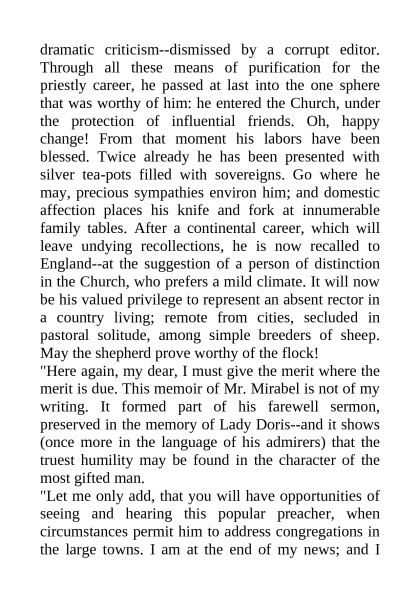 dramatic criticism--dismissed by a corrupt editor. Through all these means of purification for the priestly career, he passed at last into the one sphere that was worthy of him: he entered the Church, under the protection of influential friends. Oh, happy change! From that moment his labors have been blessed. Twice already he has been presented with silver tea-pots filled with sovereigns. Go where he may, precious sympathies environ him; and domestic affection places his knife and fork at innumerable family tables. After a continental career, which will leave undying recollections, he is now recalled to England--at the suggestion of a person of distinction in the Church, who prefers a mild climate. It will now be his valued privilege to represent an absent rector in a country living; remote from cities, secluded in pastoral solitude, among simple breeders of sheep. May the shepherd prove worthy of the flock!
"Here again, my dear, I must give the merit where the merit is due. This memoir of Mr. Mirabel is not of my writing. It formed part of his farewell sermon, preserved in the memory of Lady Doris--and it shows (once more in the language of his admirers) that the truest humility may be found in the character of the most gifted man.
"Let me only add, that you will have opportunities of seeing and hearing this popular preacher, when circumstances permit him to address congregations in the large towns. I am at the end of my news; and I